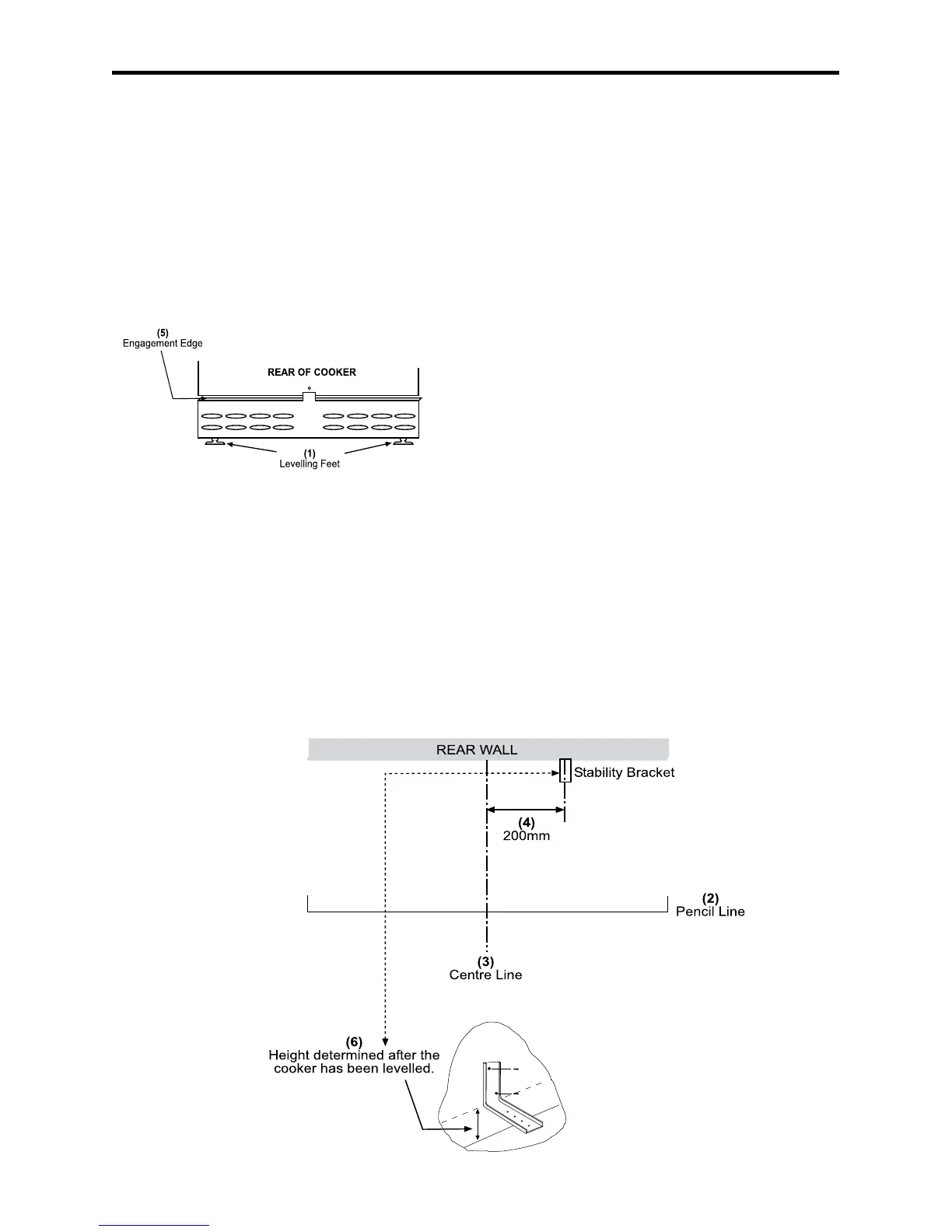 (5)
Engagement Edge

REAR OF COOKER

(1)
Levelling Feet

REAR WALL

Stability Bracket

(4)
200mm

(2)
Pencil Line

(3)
Centre Line

(6)
Height determined after the cooker has been levelled.